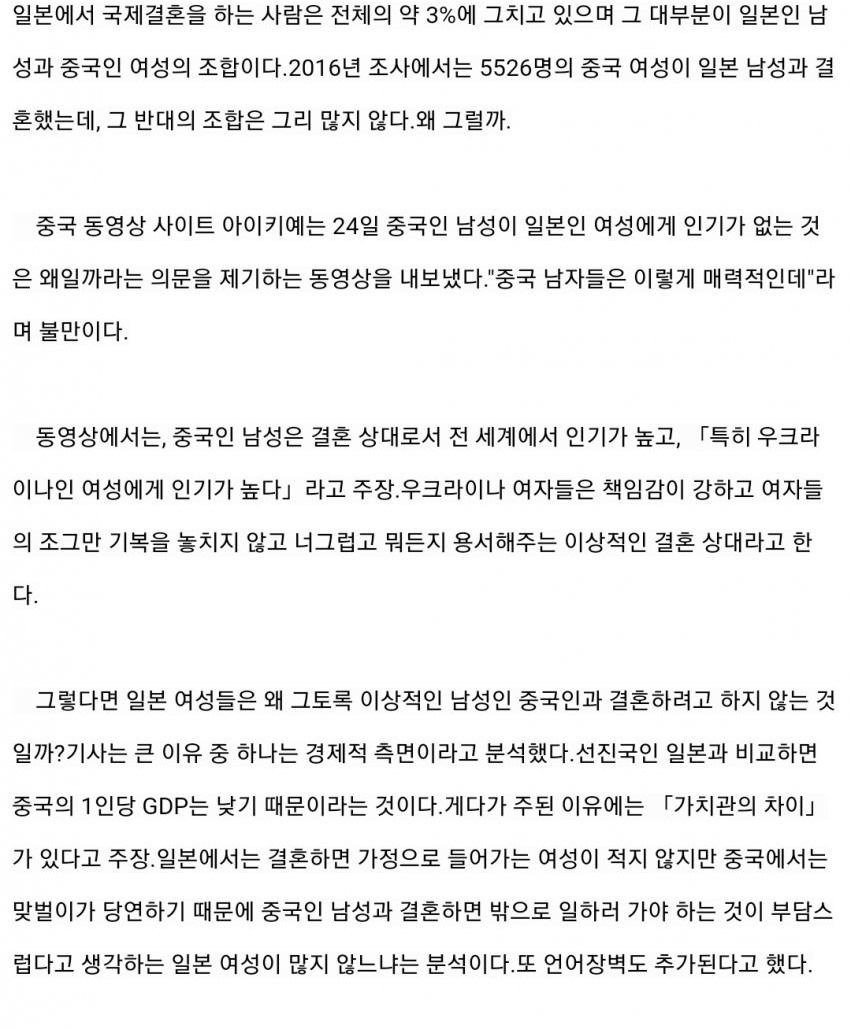 일본에서 국제결혼을 하는 사람은 전체의 약 3%에 그치고 있으며 그 대부분이 일본인 남성과 중국인 여성의 조합이다.2016년 조사에서는 5526명의 중국 여성이 일본 남성과 결혼했는데, 그 반대의 조합은 그리 많지 않다.왜 그럴까.

중국 동영상 사이트 아이키예는 24일 중국인 남성이 일본인 여성에게 인기가 없는 것은 왜일까라는 의문을 제기하는 동영상을 내보냈다."중국 남자들은 이렇게 매력적인데"라며 불만이다.

동영상에서는, 중국인 남성은 결혼 상대로서 전 세계에서 인기가 높고, 「특히 우크라이나인 여성에게 인기가 높다」라고 주장.우크라이나 여자들은 책임감이 강하고 여자들의 조그만 기복을 놓치지 않고 너그럽고 뭐든지 용서해주는 이상적인 결혼 상대라고 한다.

그렇다면 일본 여성들은 왜 그토록 이상적인 남성인 중국인과 결혼하려고 하지 않는 것일까?기사는 큰 이유 중 하나는 경제적 측면이라고 분석했다.선진국인 일본과 비교하면 중국의 1인당 GDP는 낮기 때문이라는 것이다.게다가 주된 이유에는 「가치관의 차이」가 있다고 주장.일본에서는 결혼하면 가정으로 들어가는 여성이 적지 않지만 중국에서는 맞벌이가 당연하기 때문에 중국인 남성과 결혼하면 밖으로 일하러 가야 하는 것이 부담스럽다고 생각하는 일본 여성이 많지 않느냐는 분석이다.또 언어장벽도 추가된다고 했다.